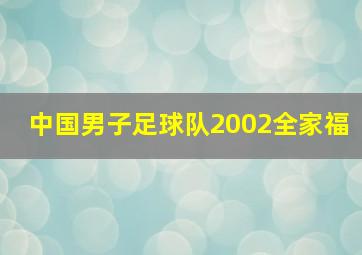 中国男子足球队2002全家福